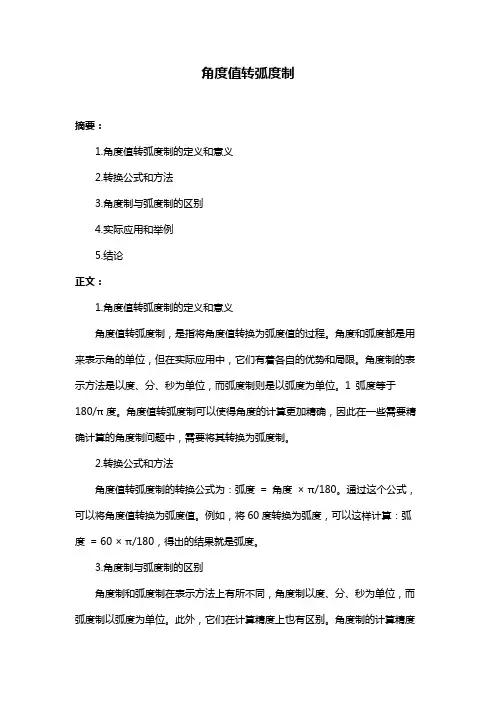 角度值转弧度制

摘要：

1.角度值转弧度制的定义和意义

2.转换公式和方法

3.角度制与弧度制的区别

4.实际应用和举例

5.结论

正文：

1.角度值转弧度制的定义和意义

角度值转弧度制，是指将角度值转换为弧度值的过程。角度和弧度都是用来表示角的单位，但在实际应用中，它们有着各自的优势和局限。角度制的表示方法是以度、分、秒为单位，而弧度制则是以弧度为单位。1 弧度等于 180/π 度。角度值转弧度制可以使得角度的计算更加精确，因此在一些需要精确计算的角度制问题中，需要将其转换为弧度制。

2.转换公式和方法

角度值转弧度制的转换公式为：弧度 = 角度 × π/180。通过这个公式，可以将角度值转换为弧度值。例如，将 60 度转换为弧度，可以这样计算：弧度 = 60 × π/180，得出的结果就是弧度。

3.角度制与弧度制的区别

角度制和弧度制在表示方法上有所不同，角度制以度、分、秒为单位，而弧度制以弧度为单位。此外，它们在计算精度上也有区别。角度制的计算精度